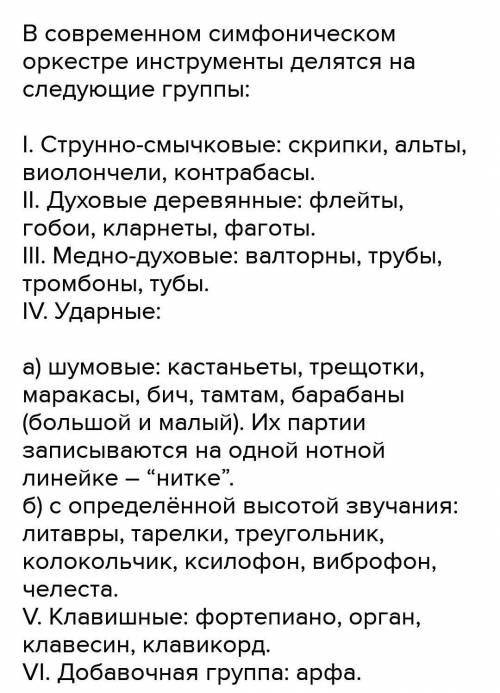 В современном симфоническом оркестре инструменты делятся на следующие группы:

I. Струнно-смычковые: скрипки, альты, виолончели, контрабасы.
II. Духовые деревянные: флейты, гобои, кларнеты, фаготы.
III. Медно-духовые: валторны, трубы, тромбоны, тубы.
IV. Ударные:

а) шумовые: кастаньеты, трещотки, маракасы, бич, тамтам, барабаны (большой и малый). Их партии записываются на одной нотной линейке – “нитке”.
б) с определённой высотой звучания: литавры, тарелки, треугольник, колокольчик, ксилофон, виброфон, челеста.
V. Клавишные: фортепиано, орган, клавесин, клавикорд.
VI. Добавочная группа: арфа.